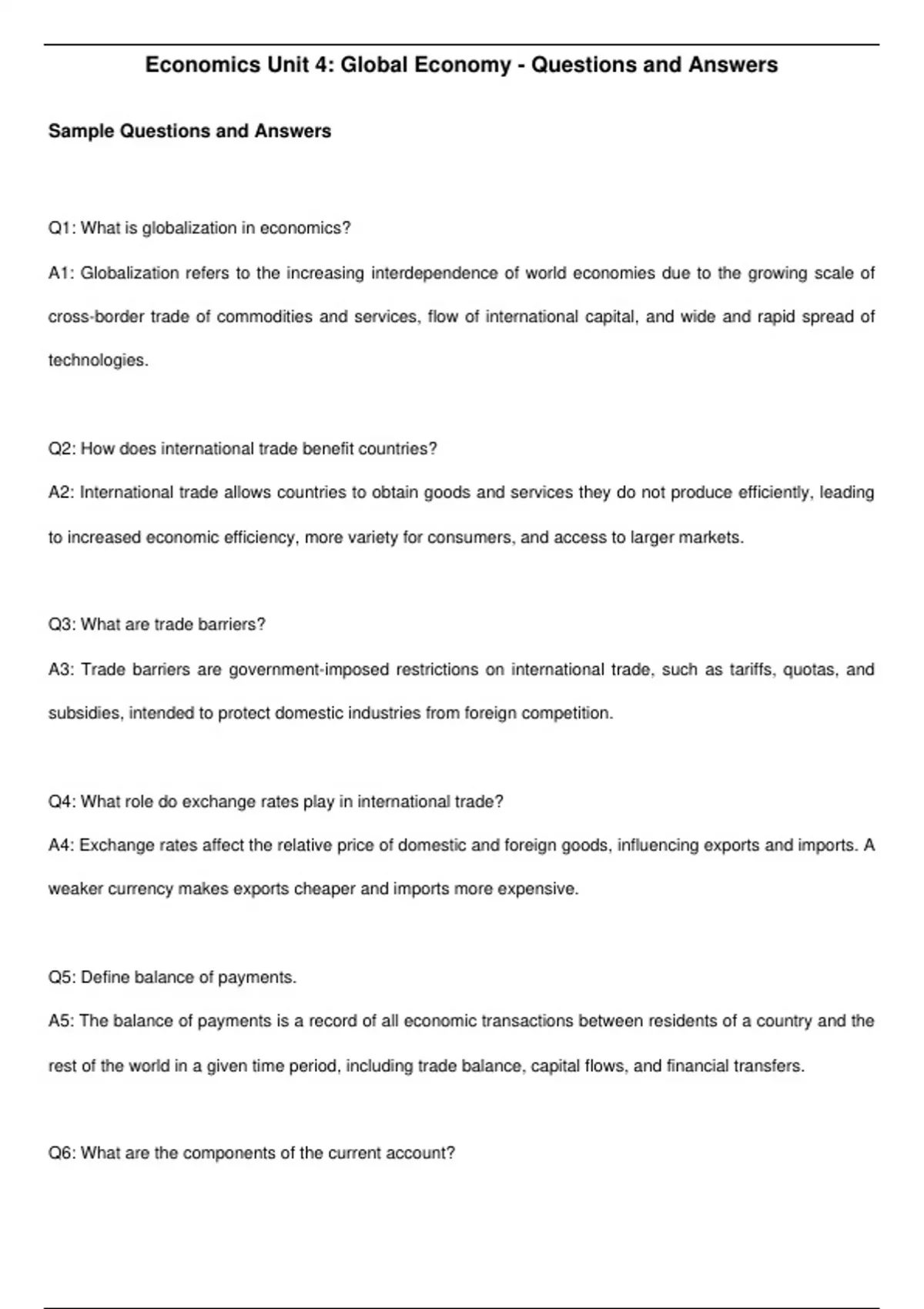 Economics Unit 4: Global Economy - Questions and Answers

Sample Questions and Answers

Q1: What is globalization in economics?

A1: Globalization refers to the increasing interdependence of world economies due to the growing scale of cross-border trade of commodities and services, flow of international capital, and wide and rapid spread of technologies.

Q2: How does international trade benefit countries?

A2: International trade allows countries to obtain goods and services they do not produce efficiently, leading to increased economic efficiency, more variety for consumers, and access to larger markets.

Q3: What are trade barriers?

A3: Trade barriers are government-imposed restrictions on international trade, such as tariffs, quotas, and subsidies, intended to protect domestic industries from foreign competition.

Q4: What role do exchange rates play in international trade?

A4: Exchange rates affect the relative price of domestic and foreign goods, influencing exports and imports. A weaker currency makes exports cheaper and imports more expensive.

Q5: Define balance of payments.

A5: The balance of payments is a record of all economic transactions between residents of a country and the rest of the world in a given time period, including trade balance, capital flows, and financial transfers.

Q6: What are the components of the current account?